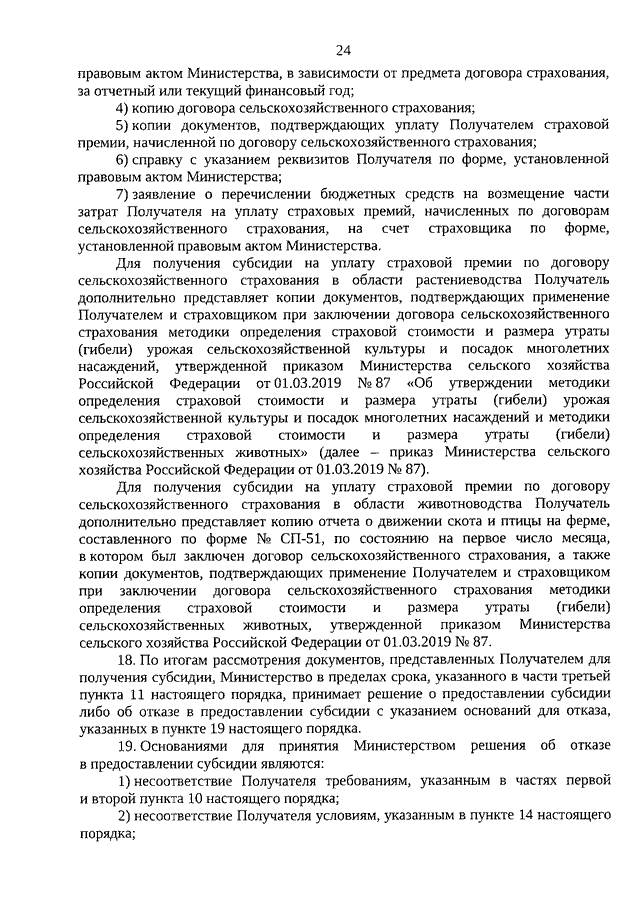 24

правовым актом Министерства, в зависимости от предмета договора страхования, за отчетный или текущий финансовый год;

4) копию договора сельскохозяйственного страхования;

5) копии документов, подтверждающих уплату Получателем страховой премии, начисленной по договору сельскохозяйственного страхования;

6) справку с указанием реквизитов Получателя по форме, установленной правовым актом Министерства;

7) заявление о перечислении бюджетных средств на возмещение части затрат Получателя на уплату страховых премий, начисленных по договорам сельскохозяйственного страхования, на счет страховщика по форме, установленной правовым актом Министерства.

Для получения субсидии на уплату страховой премии по договору сельскохозяйственного страхования в области растениеводства Получатель дополнительно представляет копии документов, подтверждающих применение Получателем и страховщиком при заключении договора сельскохозяйственного страхования методики определения страховой стоимости и размера утраты (гибели) урожая сельскохозяйственной культуры и посадок многолетних насаждений, утвержденной приказом Министерства сельского хозяйства Российской Федерации от 01.03.2019 № 87 «Об утверждении методики определения страховой стоимости и размера утраты (гибели) урожая сельскохозяйственной культуры и посадок многолетних насаждений и методики определения страховой стоимости и размера утраты (гибели) сельскохозяйственных животных» (далее – приказ Министерства сельского хозяйства Российской Федерации от 01.03.2019 № 87).

Для получения субсидии на уплату страховой премии по договору сельскохозяйственного страхования в области животноводства Получатель дополнительно представляет копию отчета о движении скота и птицы на ферме, составленного по форме № СП-51, по состоянию на первое число месяца, в котором был заключен договор сельскохозяйственного страхования, а также копии документов, подтверждающих применение Получателем и страховщиком при заключении договора сельскохозяйственного страхования методики определения страховой стоимости и размера утраты (гибели) сельскохозяйственных животных, утвержденной приказом Министерства сельского хозяйства Российской Федерации от 01.03.2019 № 87.

18. По итогам рассмотрения документов, представленных Получателем для получения субсидии, Министерство в пределах срока, указанного в части третьей пункта 11 настоящего порядка, принимает решение о предоставлении субсидии либо об отказе в предоставлении субсидии с указанием оснований для отказа, указанных в пункте 19 настоящего порядка.

19. Основаниями для принятия Министерством решения об отказе в предоставлении субсидии являются:

1) несоответствие Получателя требованиям, указанным в частях первой и второй пункта 10 настоящего порядка;

2) несоответствие Получателя условиям, указанным в пункте 14 настоящего порядка;